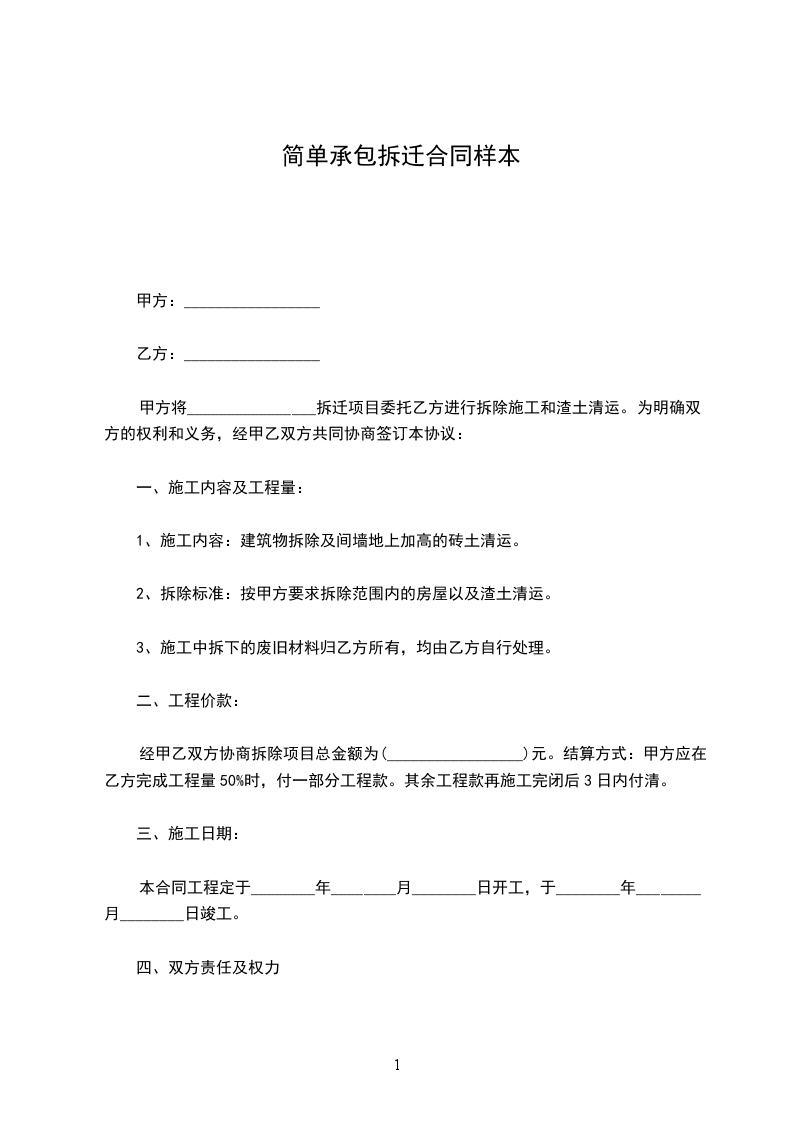 简单承包拆迁合同样本

甲方：________________

乙方：________________

甲方将________________拆迁项目委托乙方进行拆除施工和渣土清运。为明确双方的权利和义务，经甲乙双方共同协商签订本协议：

一、施工内容及工程量：

1、施工内容：建筑物拆除及间墙地上加高的砖土清运。

2、拆除标准：按甲方要求拆除范围内的房屋以及渣土清运。

3、施工中拆下的废旧材料归乙方所有，均由乙方自行处理。

二、工程价款：

经甲乙双方协商拆除项目总金额为(________________)元。结算方式：甲方应在乙方完成工程量50%时，付一部分工程款。其余工程款再施工完闭后3日内付清。

三、施工日期：

本合同工程定于________年________月________日开工，于________年________月________日竣工。

四、双方责任及权力

1